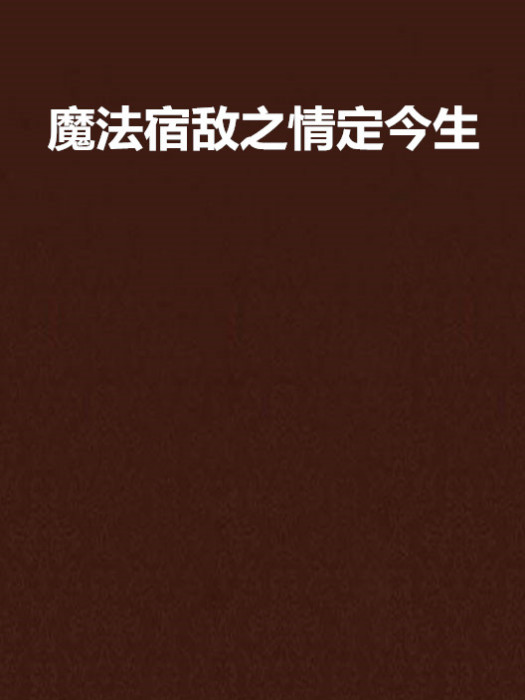 魔法宿敌之情定今生